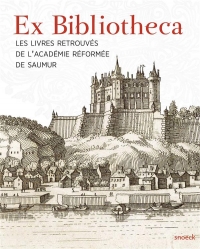 Ex Bibliotheca

LES LIVRES RETROUVÉS DE L'ACADÉMIE RÉFORMÉE DE SAUMUR

snoeck